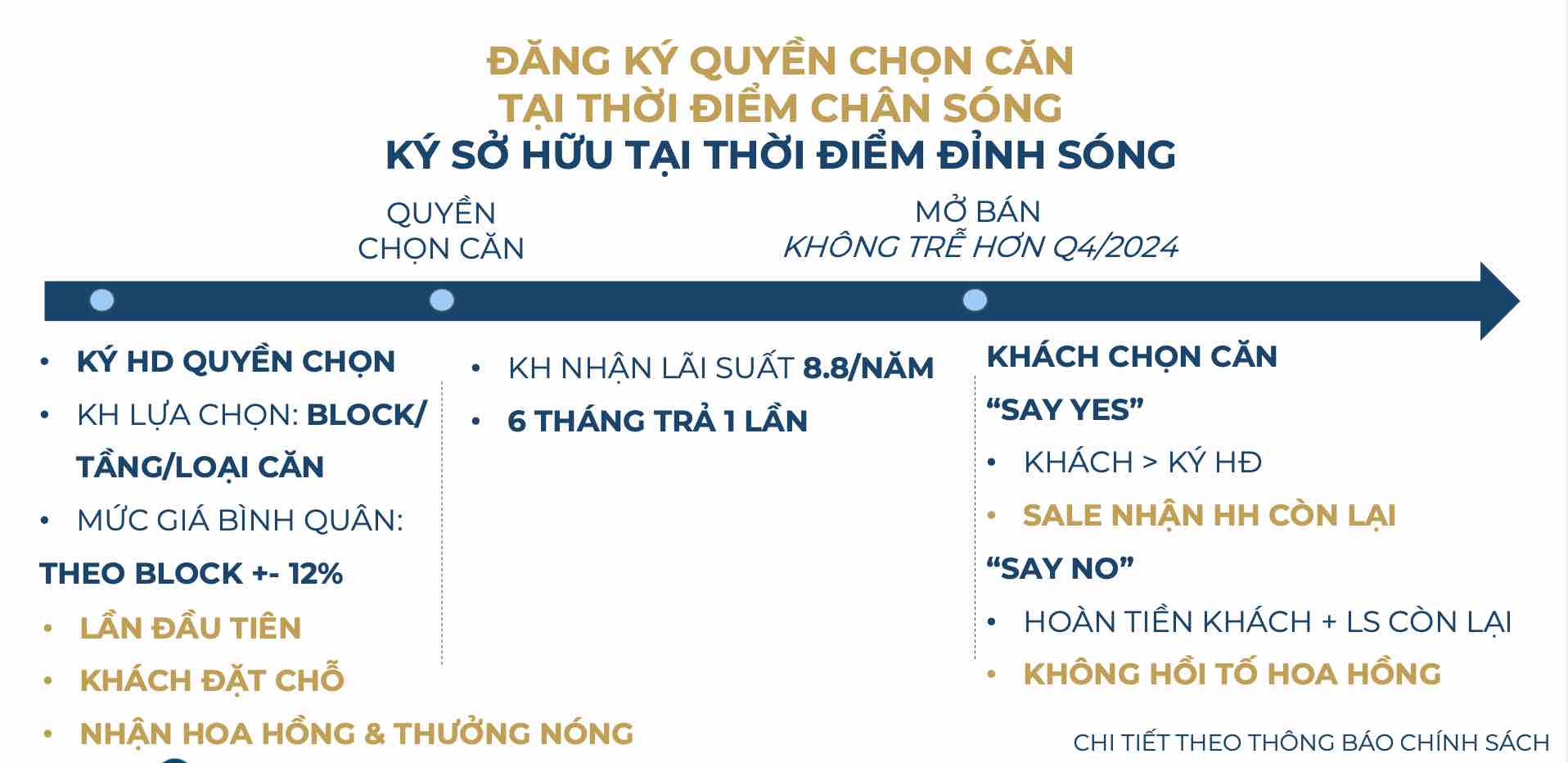 ĐĂNG KÝ QUYỀN CHỌN CĂN
TẠI THỜI ĐIỂM CHÂN SÓNG
KÝ SỞ HỮU TẠI THỜI ĐIỂM ĐỈNH SÓNG

QUYỀN
CHỌN CĂN

MỞ BÁN
KHÔNG TRỄ HƠN Q4/2024

• KÝ HD QUYỀN CHỌN
• KH LỰA CHỌN: BLOCK/ TẦNG/LOẠI CĂN
• MỨC GIÁ BÌNH QUÂN:
THEO BLOCK +- 12%
• LẦN ĐẦU TIÊN
• KHÁCH ĐẶT CHỖ
• NHẬN HOA HỒNG & THƯỞNG NÓNG

• KH NHẬN LÃI SUẤT 8.8/NĂM
• 6 THÁNG TRẢ 1 LẦN

KHÁCH CHỌN CĂN
“SAY YES”
• KHÁCH > KÝ HĐ
• SALE NHẬN HH CÒN LẠI
“SAY NO”
• HOÀN TIỀN KHÁCH + LS CÒN LẠI
• KHÔNG HỒI TỐ HOA HỒNG

CHI TIẾT THEO THÔNG BÁO CHÍNH SÁCH